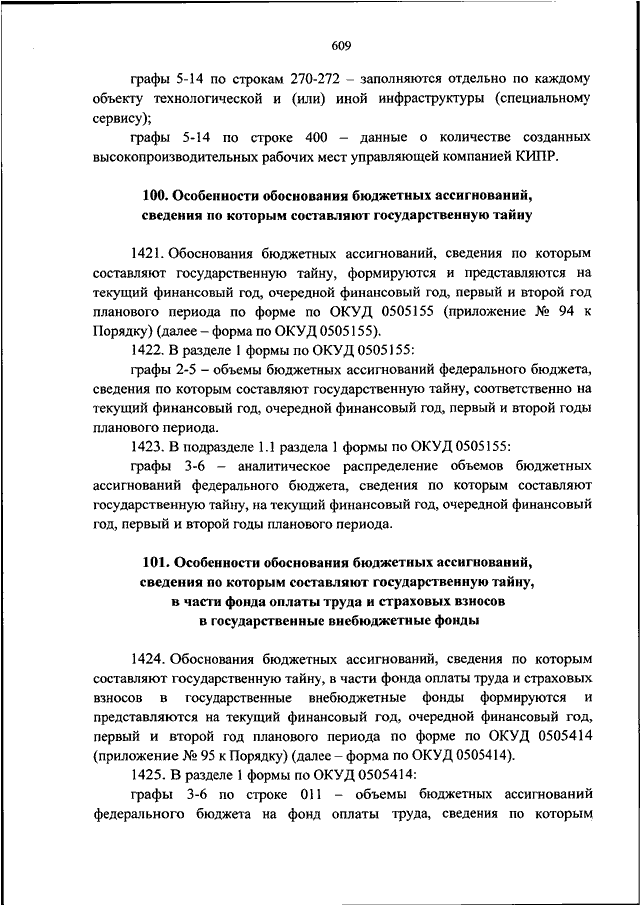 609

графы 5-14 по строкам 270-272 – заполняются отдельно по каждому объекту технологической и (или) иной инфраструктуры (специальному сервису);

графы 5-14 по строке 400 – данные о количестве созданных высокопроизводительных рабочих мест управляющей компанией КИПР.

100. Особенности обоснования бюджетных ассигнований, сведения по которым составляют государственную тайну

1421. Обоснования бюджетных ассигнований, сведения по которым составляют государственную тайну, формируются и представляются на текущий финансовый год, очередной финансовый год, первый и второй год планового периода по форме по ОКУД 0505155 (приложение № 94 к Порядку) (далее – форма по ОКУД 0505155).

1422. В разделе 1 формы по ОКУД 0505155:

графы 2-5 – объемы бюджетных ассигнований федерального бюджета, сведения по которым составляют государственную тайну, соответственно на текущий финансовый год, очередной финансовый год, первый и второй годы планового периода.

1423. В подразделе 1.1 раздела 1 формы по ОКУД 0505155:

графы 3-6 – аналитическое распределение объемов бюджетных ассигнований федерального бюджета, сведения по которым составляют государственную тайну, на текущий финансовый год, очередной финансовый год, первый и второй годы планового периода.

101. Особенности обоснования бюджетных ассигнований, сведения по которым составляют государственную тайну, в части фонда оплаты труда и страховых взносов в государственные внебюджетные фонды

1424. Обоснования бюджетных ассигнований, сведения по которым составляют государственную тайну, в части фонда оплаты труда и страховых взносов в государственные внебюджетные фонды формируются и представляются на текущий финансовый год, очередной финансовый год, первый и второй год планового периода по форме по ОКУД 0505414 (приложение № 95 к Порядку) (далее – форма по ОКУД 0505414).

1425. В разделе 1 формы по ОКУД 0505414:

графы 3-6 по строке 011 – объемы бюджетных ассигнований федерального бюджета на фонд оплаты труда, сведения по которым